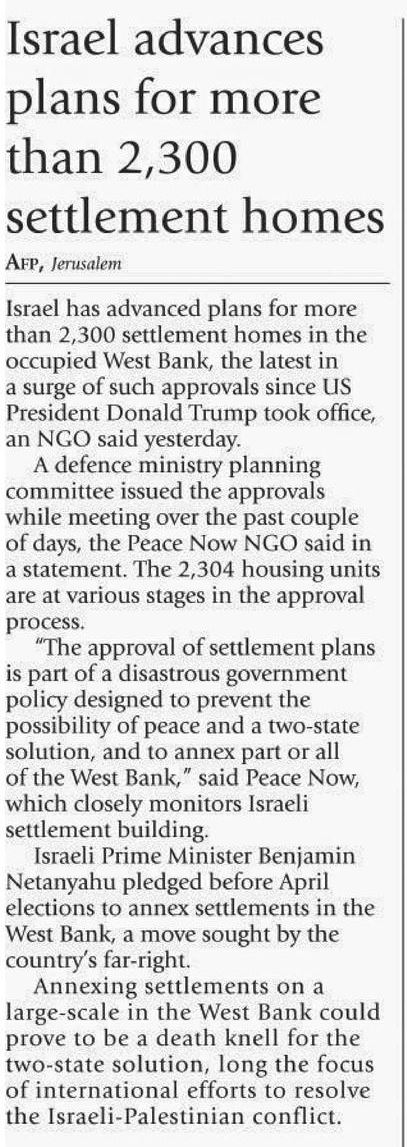 Israel advances plans for more than 2,300 settlement homes

AFP, Jerusalem

Israel has advanced plans for more than 2,300 settlement homes in the occupied West Bank, the latest in a surge of such approvals since US President Donald Trump took office, an NGO said yesterday.

A defence ministry planning committee issued the approvals while meeting over the past couple of days, the Peace Now NGO said in a statement. The 2,304 housing units are at various stages in the approval process.

"The approval of settlement plans is part of a disastrous government policy designed to prevent the possibility of peace and a two-state solution, and to annex part or all of the West Bank," said Peace Now, which closely monitors Israeli settlement building.

Israeli Prime Minister Benjamin Netanyahu pledged before April elections to annex settlements in the West Bank, a move sought by the country's far-right.

Annexing settlements on a large-scale in the West Bank could prove to be a death knell for the two-state solution, long the focus of international efforts to resolve the Israeli-Palestinian conflict.